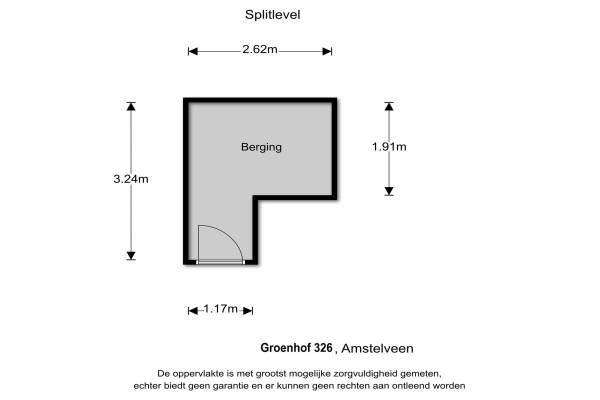 Splitlevel

2.62m

3.24m

Berging

1.91m

1.17m

Groenhof 326 , Amstelveen

De oppervlakte is met grootst mogelijke zorgvuldigheid gemeten, echter biedt geen garantie en er kunnen geen rechten aan ontleend worden